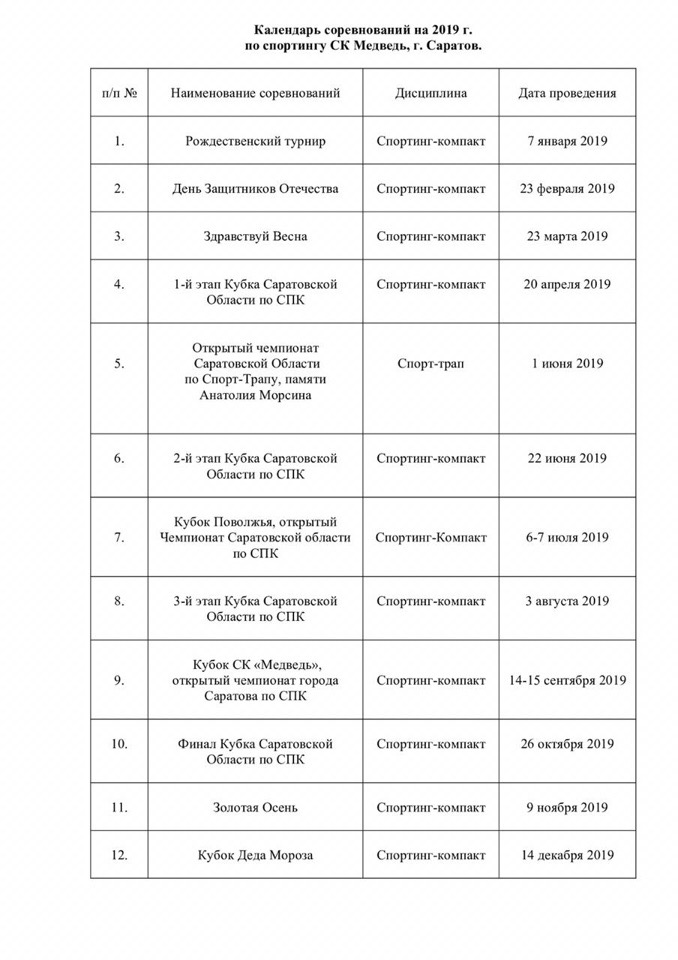 Календарь соревнований на 2019 г.
по спортингу СК Медведь, г. Саратов.

| п/п № | Наименование соревнований | Дисциплина | Дата проведения |
|---|---|---|---|
| 1. | Рождественский турнир | Спортинг-компакт | 7 января 2019 |
| 2. | День Защитников Отечества | Спортинг-компакт | 23 февраля 2019 |
| 3. | Здравствуй Весна | Спортинг-компакт | 23 марта 2019 |
| 4. | 1-й этап Кубка Саратовской Области по СПК | Спортинг-компакт | 20 апреля 2019 |
| 5. | Открытый чемпионат Саратовской Области по Спорт-Трапу, памяти Анатолия Морсина | Спорт-трап | 1 июня 2019 |
| 6. | 2-й этап Кубка Саратовской Области по СПК | Спортинг-компакт | 22 июня 2019 |
| 7. | Кубок Поволжья, открытый Чемпионат Саратовской области по СПК | Спортинг-Компакт | 6-7 июля 2019 |
| 8. | 3-й этап Кубка Саратовской Области по СПК | Спортинг-компакт | 3 августа 2019 |
| 9. | Кубок СК «Медведь», открытый чемпионат города Саратова по СПК | Спортинг-компакт | 14-15 сентября 2019 |
| 10. | Финал Кубка Саратовской Области по СПК | Спортинг-компакт | 26 октября 2019 |
| 11. | Золотая Осень | Спортинг-компакт | 9 ноября 2019 |
| 12. | Кубок Деда Мороза | Спортинг-компакт | 14 декабря 2019 |